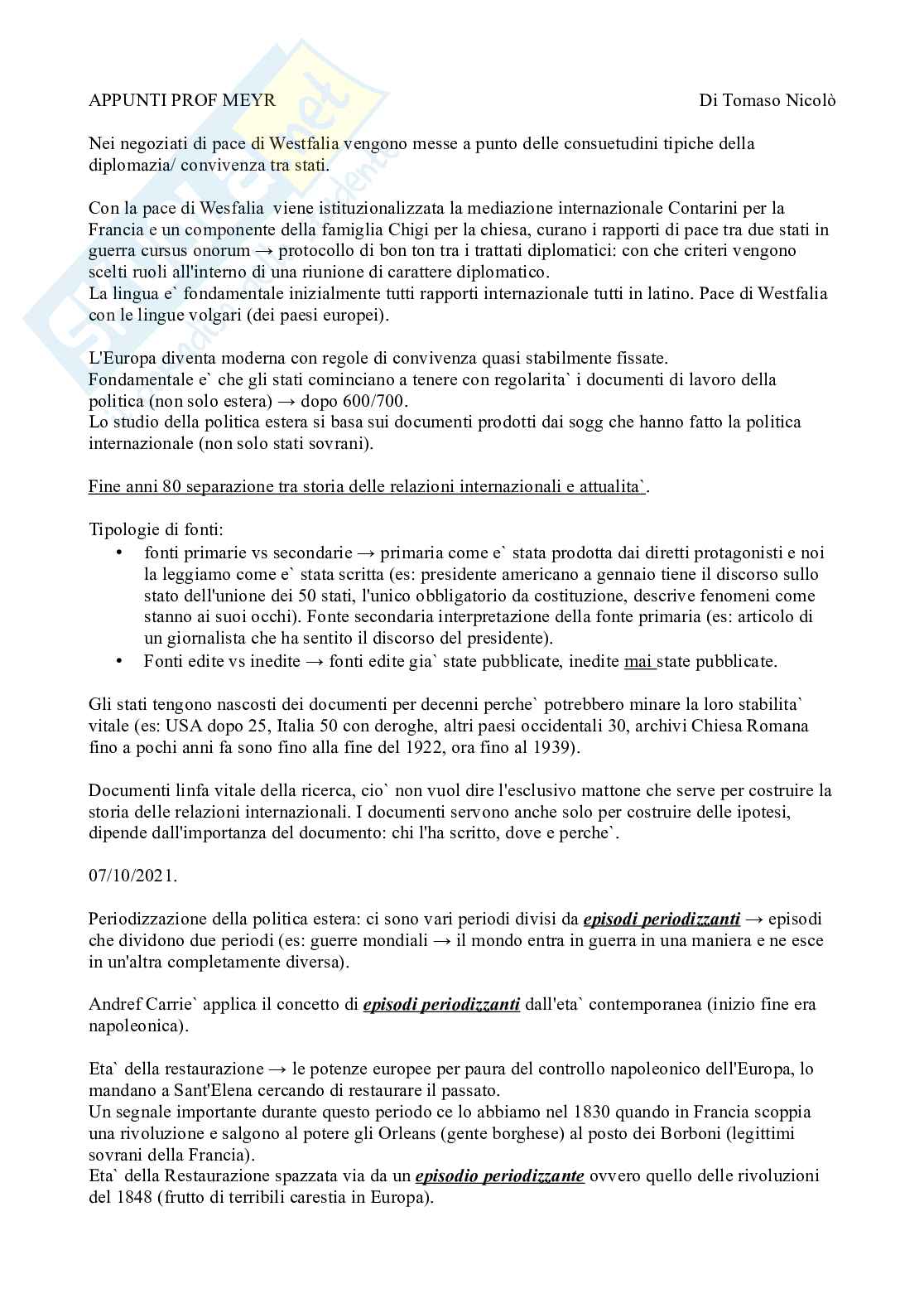 APPUNTI PROF MEYR Di Tomaso Nicolò

Nei negoziati di pace di Westfalia vengono messe a punto delle consuetudini tipiche della diplomazia/ convivenza tra stati.

Con la pace di Wesfalia viene istituzionalizzata la mediazione internazionale Contarini per la Francia e un componente della famiglia Chigi per la chiesa, curano i rapporti di pace tra due stati in guerra cursus onorum → protocollo di bon ton tra i trattati diplomatici: con che criteri vengono scelti ruoli all'interno di una riunione di carattere diplomatico.
La lingua e` fondamentale inizialmente tutti rapporti internazionale tutti in latino. Pace di Westfalia con le lingue volgari (dei paesi europei).

L'Europa diventa moderna con regole di convivenza quasi stabilmente fissate.
Fondamentale e` che gli stati cominciano a tenere con regolarita` i documenti di lavoro della politica (non solo estera) → dopo 600/700.
Lo studio della politica estera si basa sui documenti prodotti dai sogg che hanno fatto la politica internazionale (non solo stati sovrani).

Fine anni 80 separazione tra storia delle relazioni internazionali e attualita`.

Tipologie di fonti:
• fonti primarie vs secondarie → primaria come e` stata prodotta dai diretti protagonisti e noi la leggiamo come e` stata scritta (es: presidente americano a gennaio tiene il discorso sullo stato dell'unione dei 50 stati, l'unico obbligatorio da costituzione, descrive fenomeni come stanno ai suoi occhi). Fonte secondaria interpretazione della fonte primaria (es: articolo di un giornalista che ha sentito il discorso del presidente).
• Fonti edite vs inedite → fonti edite gia` state pubblicate, inedite mai state pubblicate.

Gli stati tengono nascosti dei documenti per decenni perche` potrebbero minare la loro stabilita` vitale (es: USA dopo 25, Italia 50 con deroghe, altri paesi occidentali 30, archivi Chiesa Romana fino a pochi anni fa sono fino alla fine del 1922, ora fino al 1939).

Documenti linfa vitale della ricerca, cio` non vuol dire l'esclusivo mattone che serve per costruire la storia delle relazioni internazionali. I documenti servono anche solo per costruire delle ipotesi, dipende dall'importanza del documento: chi l'ha scritto, dove e perche`.

07/10/2021.

Periodizzazione della politica estera: ci sono vari periodi divisi da episodi periodizzanti → episodi che dividono due periodi (es: guerre mondiali → il mondo entra in guerra in una maniera e ne esce in un'altra completamente diversa).

Andref Carrie` applica il concetto di episodi periodizzanti dall'eta` contemporanea (inizio fine era napoleonica).

Eta` della restaurazione → le potenze europee per paura del controllo napoleonico dell'Europa, lo mandano a Sant'Elena cercando di restaurare il passato.
Un segnale importante durante questo periodo ce lo abbiamo nel 1830 quando in Francia scoppia una rivoluzione e salgono al potere gli Orleans (gente borghese) al posto dei Borboni (legittimi sovrani della Francia).
Eta` della Restaurazione spazzata via da un episodio periodizzante ovvero quello delle rivoluzioni del 1848 (frutto di terribili carestia in Europa).